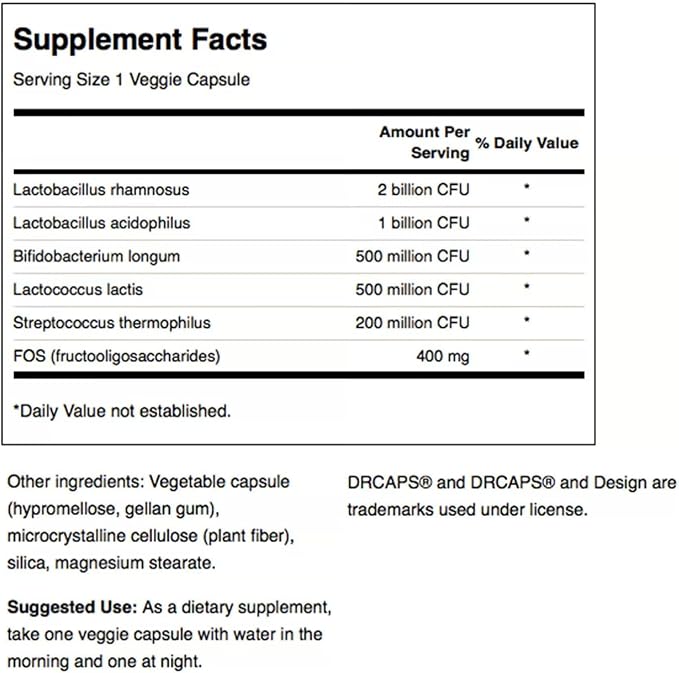 Supplement Facts

Serving Size 1 Veggie Capsule

|  | Amount Per Serving | % Daily Value |
|---|---|---|
| Lactobacillus rhamnosus | 2 billion CFU | * |
| Lactobacillus acidophilus | 1 billion CFU | * |
| Bifidobacterium longum | 500 million CFU | * |
| Lactococcus lactis | 500 million CFU | * |
| Streptococcus thermophilus | 200 million CFU | * |
| FOS (fructooligosaccharides) | 400 mg | * |

*Daily Value not established.

Other ingredients: Vegetable capsule (hypromellose, gellan gum), microcrystalline cellulose (plant fiber), silica, magnesium stearate.

Suggested Use: As a dietary supplement, take one veggie capsule with water in the morning and one at night.

DRCAPS® and DRCAPS® and Design are trademarks used under license.